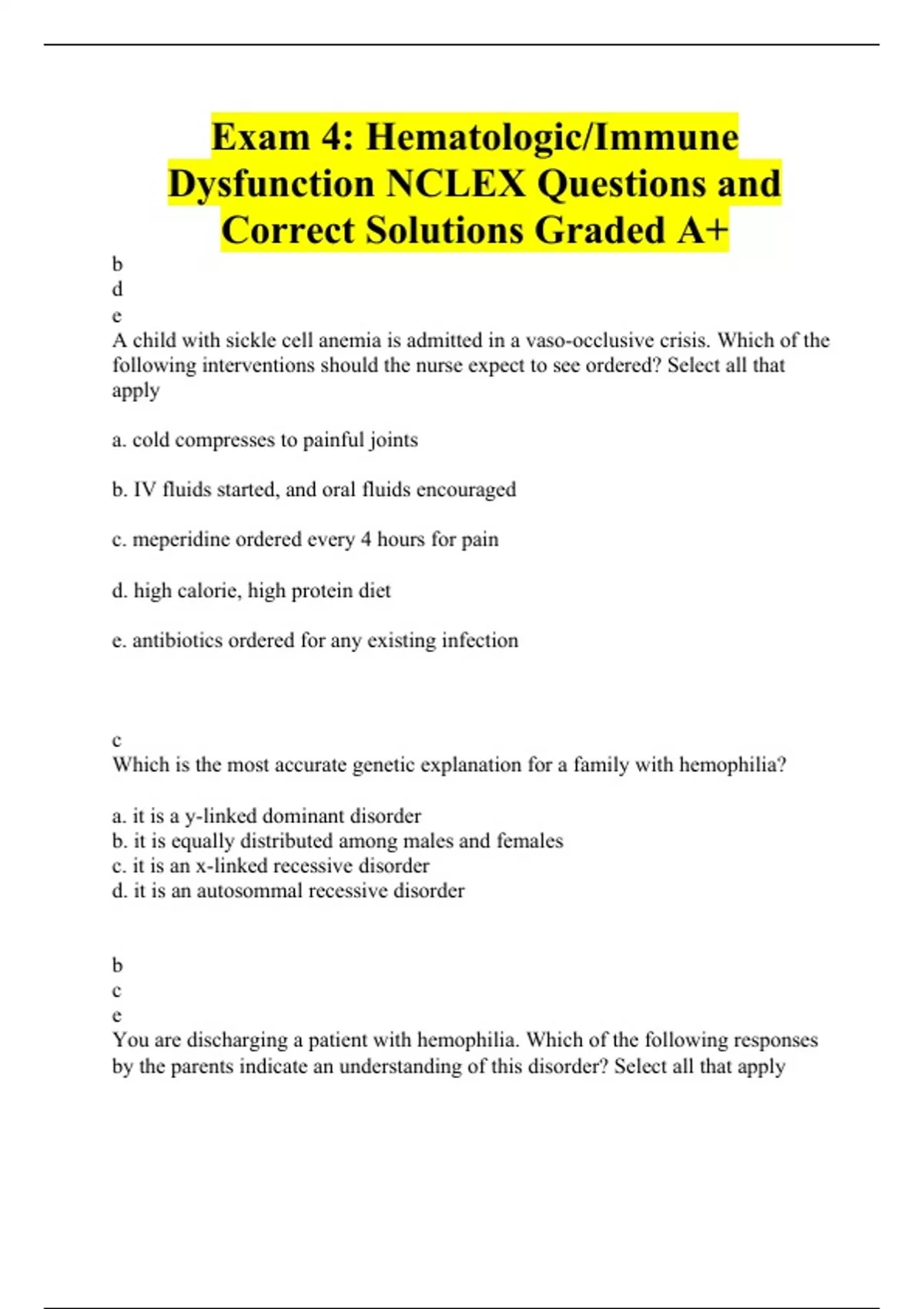 Exam 4: Hematologic/Immune Dysfunction NCLEX Questions and Correct Solutions Graded A+

b
d
e
A child with sickle cell anemia is admitted in a vaso-occlusive crisis. Which of the following interventions should the nurse expect to see ordered? Select all that apply

a. cold compresses to painful joints

b. IV fluids started, and oral fluids encouraged

c. meperidine ordered every 4 hours for pain

d. high calorie, high protein diet

e. antibiotics ordered for any existing infection

c
Which is the most accurate genetic explanation for a family with hemophilia?

a. it is a y-linked dominant disorder
b. it is equally distributed among males and females
c. it is an x-linked recessive disorder
d. it is an autosommal recessive disorder

b
c
e
You are discharging a patient with hemophilia. Which of the following responses by the parents indicate an understanding of this disorder? Select all that apply